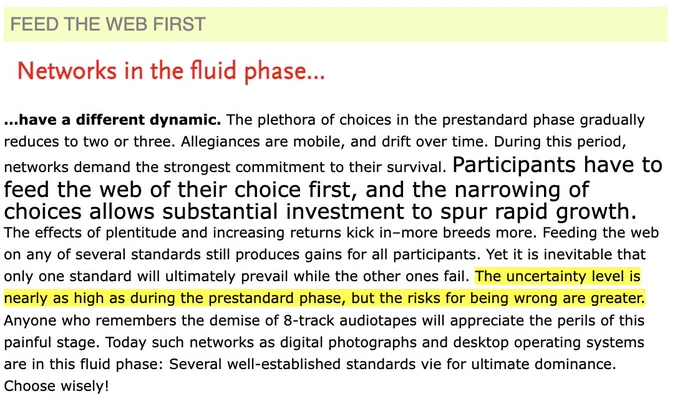 FEED THE WEB FIRST

Networks in the fluid phase...

...have a different dynamic. The plethora of choices in the prestandard phase gradually reduces to two or three. Allegiances are mobile, and drift over time. During this period, networks demand the strongest commitment to their survival. Participants have to feed the web of their choice first, and the narrowing of choices allows substantial investment to spur rapid growth. The effects of plentitude and increasing returns kick in–more breeds more. Feeding the web on any of several standards still produces gains for all participants. Yet it is inevitable that only one standard will ultimately prevail while the other ones fail. The uncertainty level is nearly as high as during the prestandard phase, but the risks for being wrong are greater. Anyone who remembers the demise of 8-track audiotapes will appreciate the perils of this painful stage. Today such networks as digital photographs and desktop operating systems are in this fluid phase: Several well-established standards vie for ultimate dominance. Choose wisely!